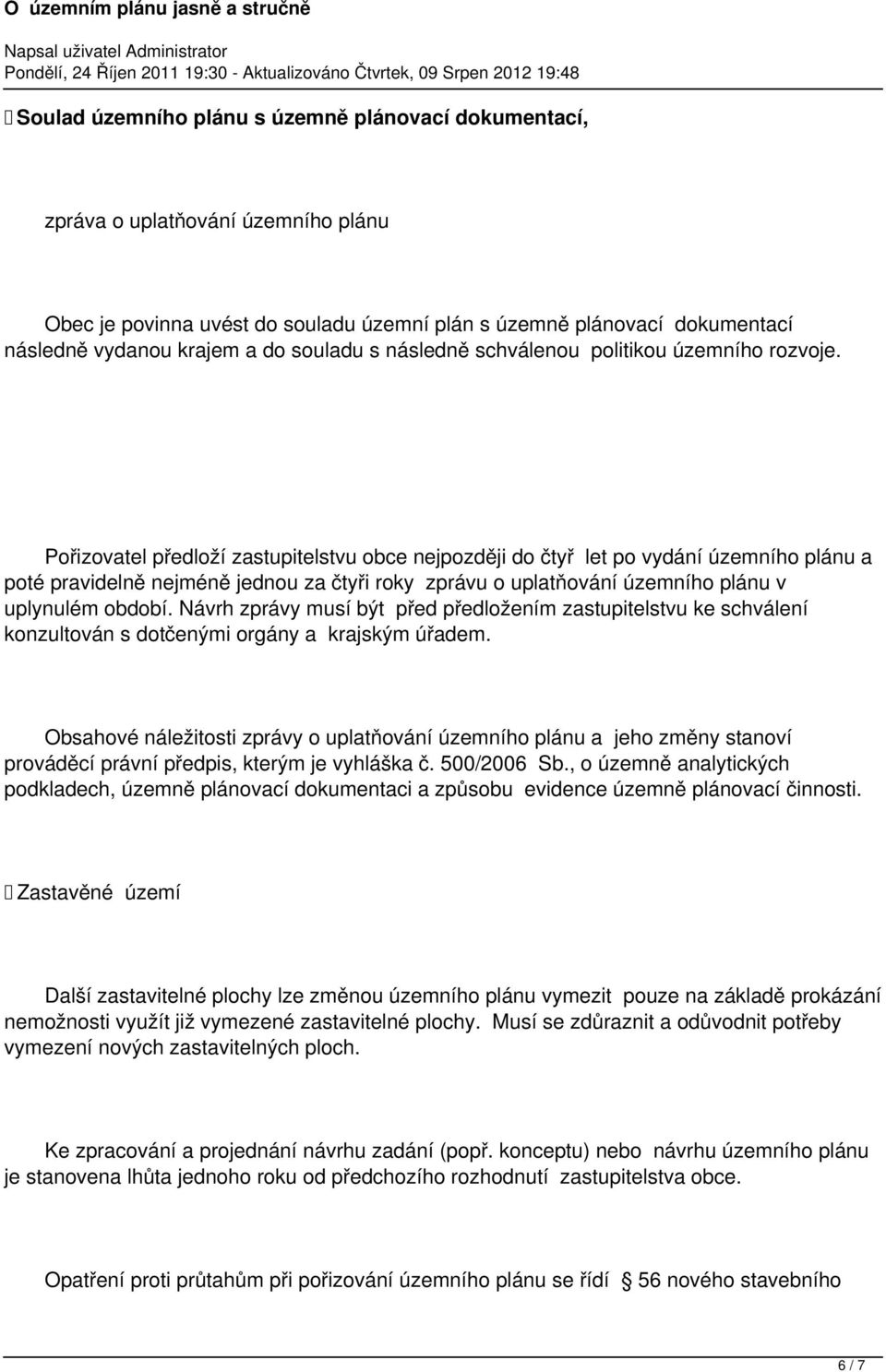 O územním plánu jasně a stručně

Napsal uživatel Administrator
Pondělí, 24 Říjen 2011 19:30 - Aktualizováno Čtvrtek, 09 Srpen 2012 19:48

Soulad územního plánu s územně plánovací dokumentací,

zpráva o uplatňování územního plánu

Obec je povinna uvést do souladu územní plán s územně plánovací dokumentací následně vydanou krajem a do souladu s následně schválenou politikou územního rozvoje.

Pořizovatel předloží zastupitelstvu obce nejpozději do čtyř let po vydání územního plánu a poté pravidelně nejméně jednou za čtyři roky zprávu o uplatňování územního plánu v uplynulém období. Návrh zprávy musí být před předložením zastupitelstvu ke schválení konzultován s dotčenými orgány a krajským úřadem.

Obsahové náležitosti zprávy o uplatňování územního plánu a jeho změny stanoví prováděcí právní předpis, kterým je vyhláška č. 500/2006 Sb., o územně analytických podkladech, územně plánovací dokumentaci a způsobu evidence územně plánovací činnosti.

Zastavěné území

Další zastavitelné plochy lze změnou územního plánu vymezit pouze na základě prokázání nemožnosti využít již vymezené zastavitelné plochy. Musí se zdůraznit a odůvodnit potřeby vymezení nových zastavitelných ploch.

Ke zpracování a projednání návrhu zadání (popř. konceptu) nebo návrhu územního plánu je stanovena lhůta jednoho roku od předchozího rozhodnutí zastupitelstva obce.

Opatření proti průtahům při pořizování územního plánu se řídí § 56 nového stavebního

6 / 7